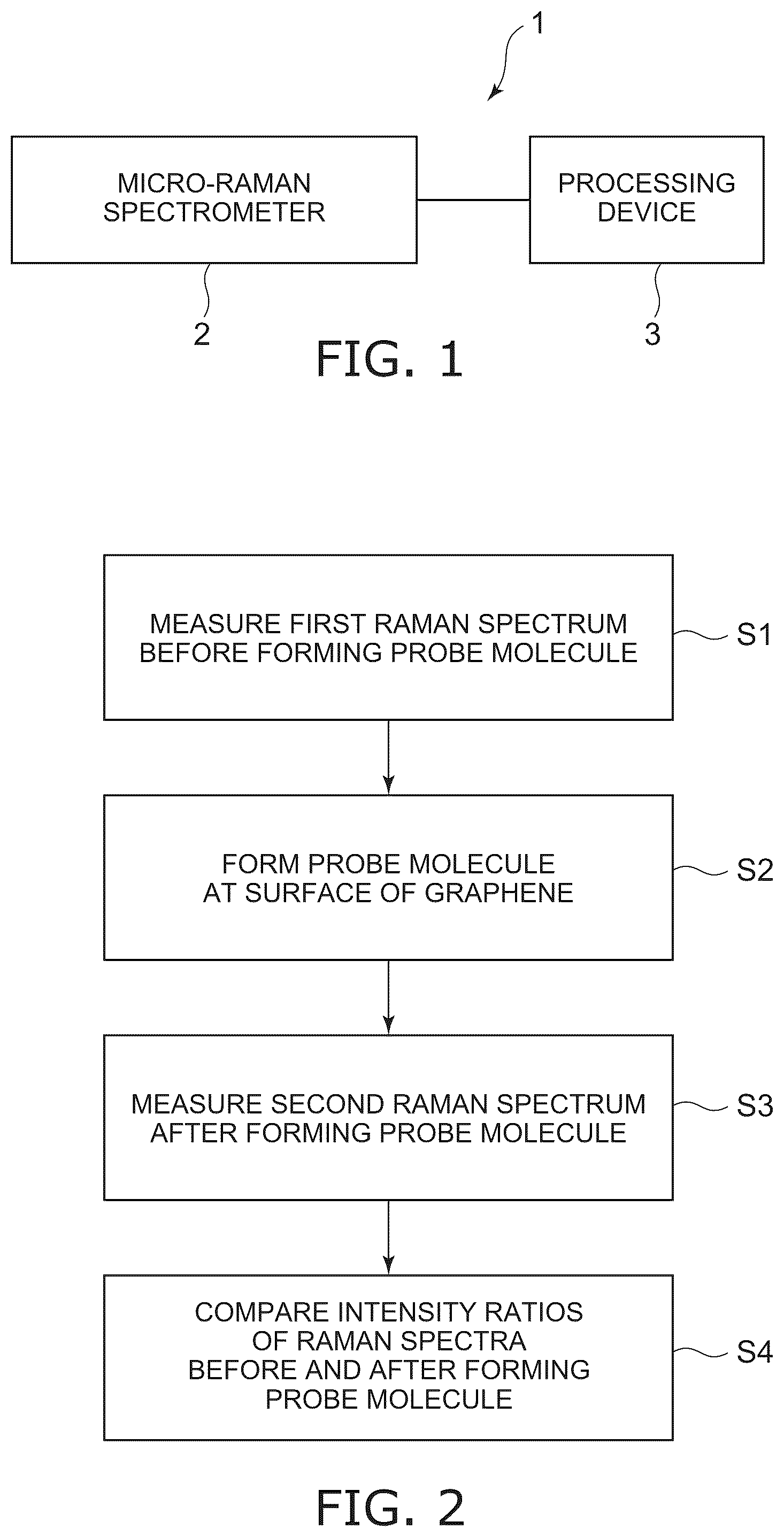 1

MICRO-RAMAN SPECTROMETER

PROCESSING DEVICE

2

3

FIG. 1

MEASURE FIRST RAMAN SPECTRUM BEFORE FORMING PROBE MOLECULE

S1

FORM PROBE MOLECULE AT SURFACE OF GRAPHENE

S2

MEASURE SECOND RAMAN SPECTRUM AFTER FORMING PROBE MOLECULE

S3

COMPARE INTENSITY RATIOS OF RAMAN SPECTRA BEFORE AND AFTER FORMING PROBE MOLECULE

S4

FIG. 2